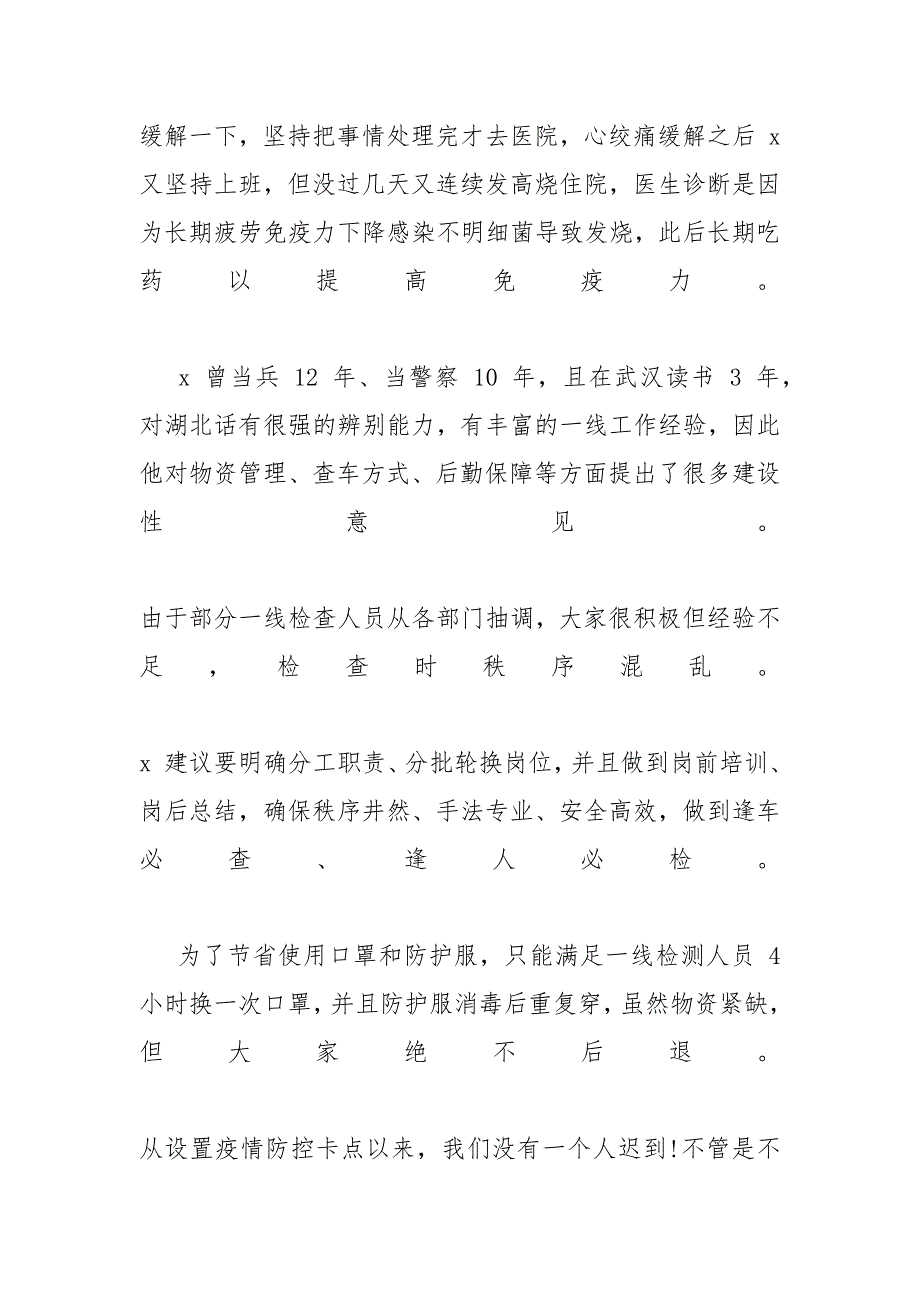 缓解一下，坚持把事情处理完才去医院，心绞痛缓解之后 x 又坚持上班，但没过几天又连续发高烧住院，医生诊断是因为长期疲劳免疫力下降感染不明细菌导致发烧，此后长期吃药以提高免疫力。

x 曾当兵 12 年、当警察 10 年，且在武汉读书 3 年，对湖北话有很强的辨别能力，有丰富的一线工作经验，因此他对物资管理、查车方式、后勤保障等方面提出了很多建设性意见。

由于部分一线检查人员从各部门抽调，大家很积极但经验不足，检查时秩序混乱。

x 建议要明确分工职责、分批轮换岗位，并且做到岗前培训、岗后总结，确保秩序井然、手法专业、安全高效，做到逢车必查、逢人必检。

为了节省使用口罩和防护服，只能满足一线检测人员 4 小时换一次口罩，并且防护服消毒后重复穿，虽然物资紧缺，但大家绝不后退。

从设置疫情防控卡点以来，我们没有一个人迟到!不管是不